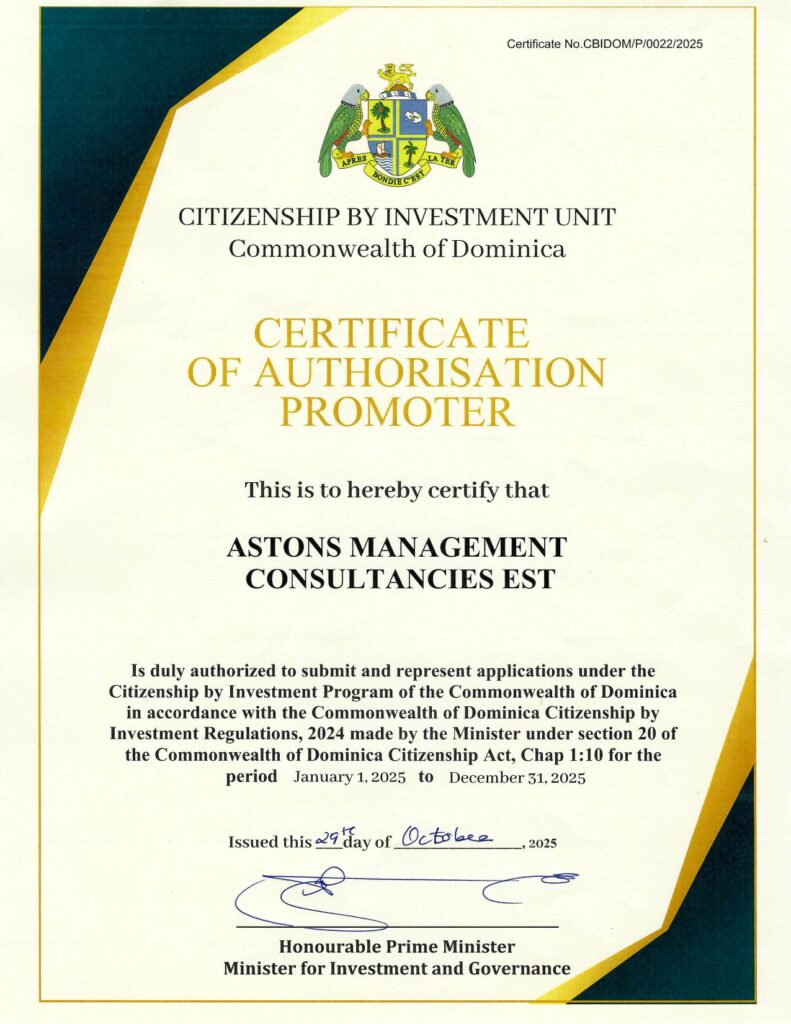 Certificate No.CBIDOM/P/0022/2025

APRES BONDIE C'EST LA TER

CITIZENSHIP BY INVESTMENT UNIT
Commonwealth of Dominica

CERTIFICATE
OF AUTHORISATION
PROMOTER

This is to hereby certify that

ASTONS MANAGEMENT CONSULTANCIES EST

Is duly authorized to submit and represent applications under the Citizenship by Investment Program of the Commonwealth of Dominica in accordance with the Commonwealth of Dominica Citizenship by Investment Regulations, 2024 made by the Minister under section 20 of the Commonwealth of Dominica Citizenship Act, Chap 1:10 for the period January 1, 2025 to December 31, 2025

Issued this 29th day of October, 2025

Honourable Prime Minister
Minister for Investment and Governance